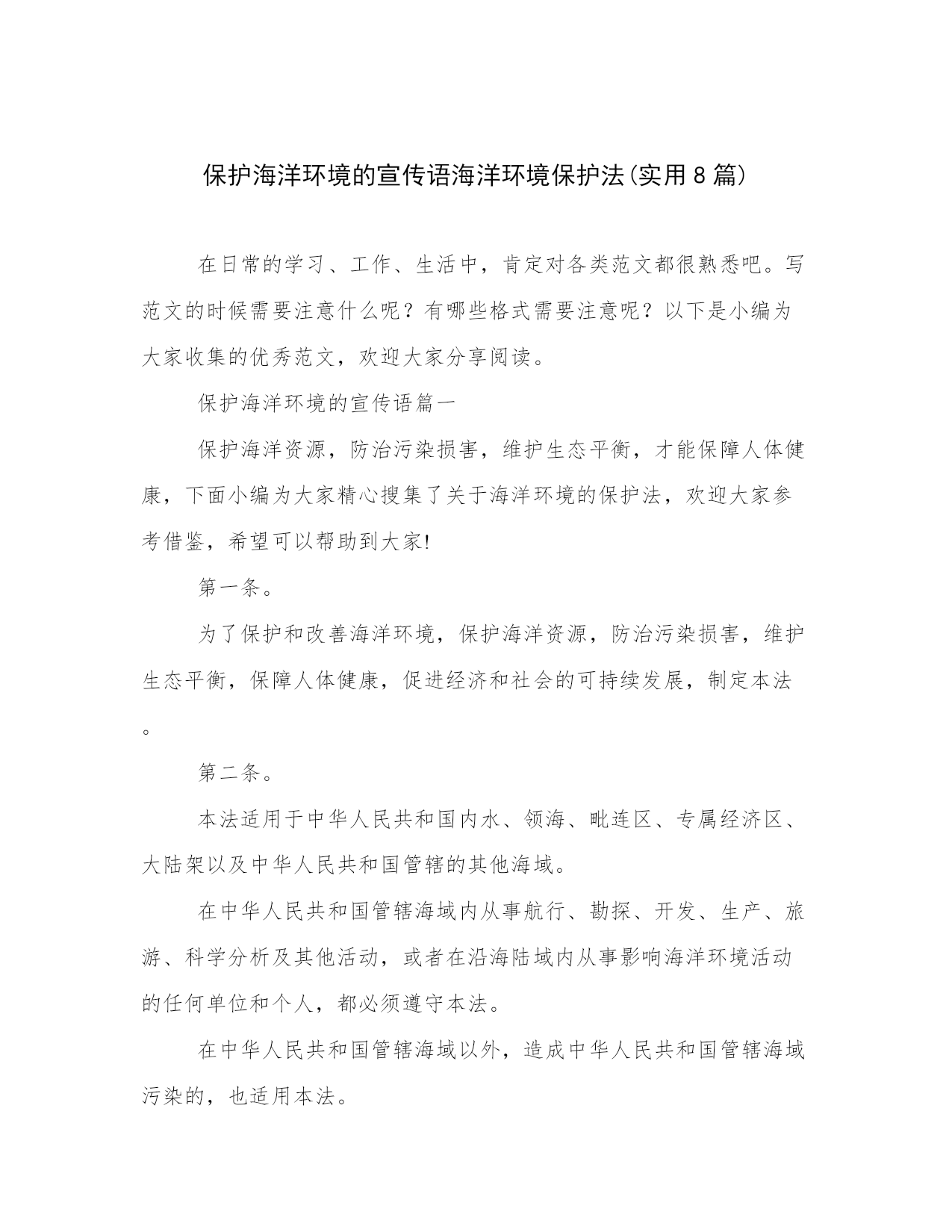 保护海洋环境的宣传语海洋环境保护法(实用8篇)

在日常的学习、工作、生活中，肯定对各类范文都很熟悉吧。写范文的时候需要注意什么呢？有哪些格式需要注意呢？以下是小编为大家收集的优秀范文，欢迎大家分享阅读。

保护海洋环境的宣传语篇一

保护海洋资源，防治污染损害，维护生态平衡，才能保障人体健康，下面小编为大家精心搜集了关于海洋环境的保护法，欢迎大家参考借鉴，希望可以帮助到大家!

第一条。

为了保护和改善海洋环境，保护海洋资源，防治污染损害，维护生态平衡，保障人体健康，促进经济和社会的可持续发展，制定本法。

第二条。

本法适用于中华人民共和国内水、领海、毗连区、专属经济区、大陆架以及中华人民共和国管辖的其他海域。

在中华人民共和国管辖海域内从事航行、勘探、开发、生产、旅游、科学分析及其他活动，或者在沿海陆域内从事影响海洋环境活动的任何单位和个人，都必须遵守本法。

在中华人民共和国管辖海域以外，造成中华人民共和国管辖海域污染的，也适用本法。